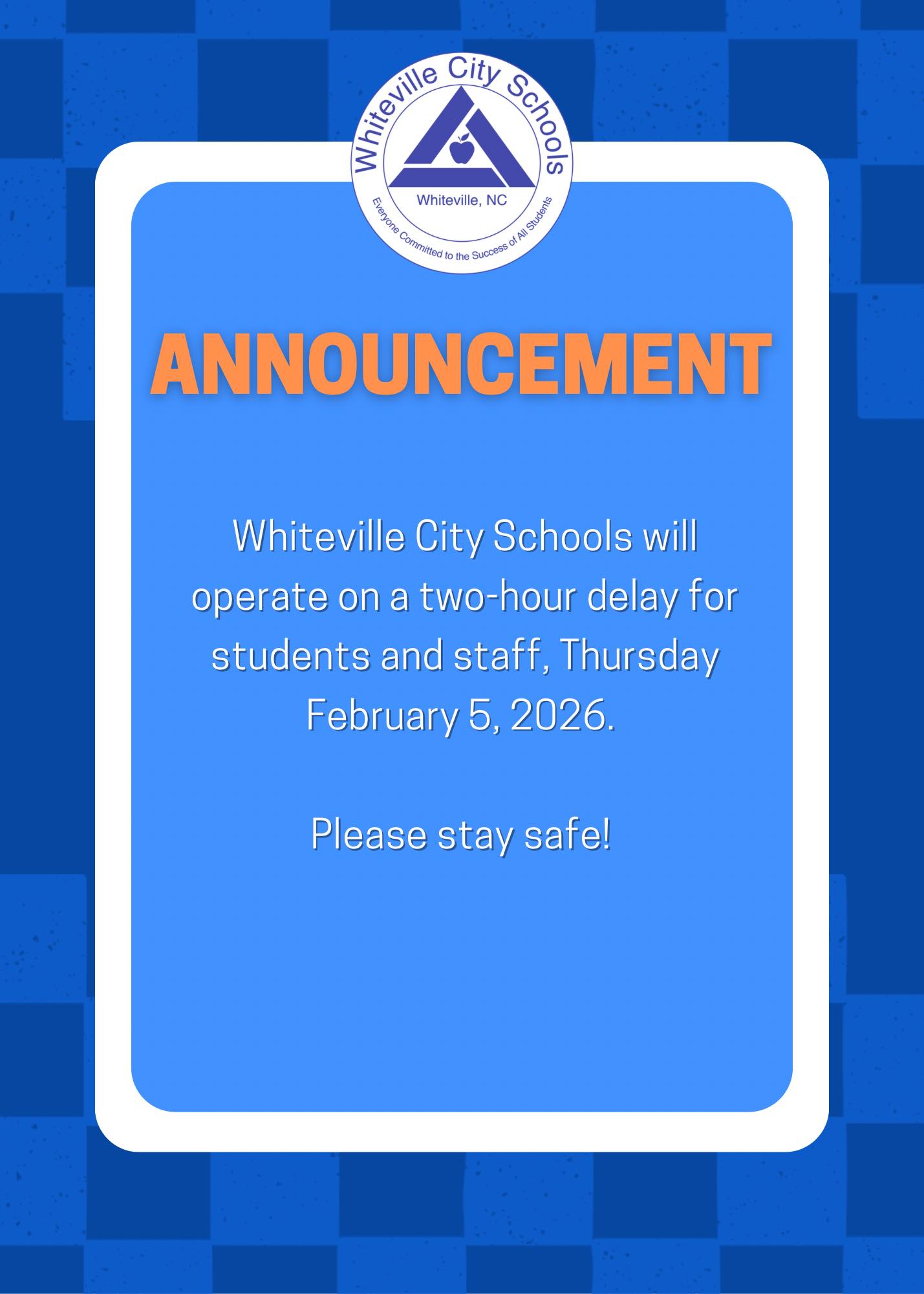 Whiteville City Schools

Whiteville, NC

Everyone Committed to the Success of All Students

ANNOUNCEMENT

Whiteville City Schools will operate on a two-hour delay for students and staff, Thursday February 5, 2026.

Please stay safe!